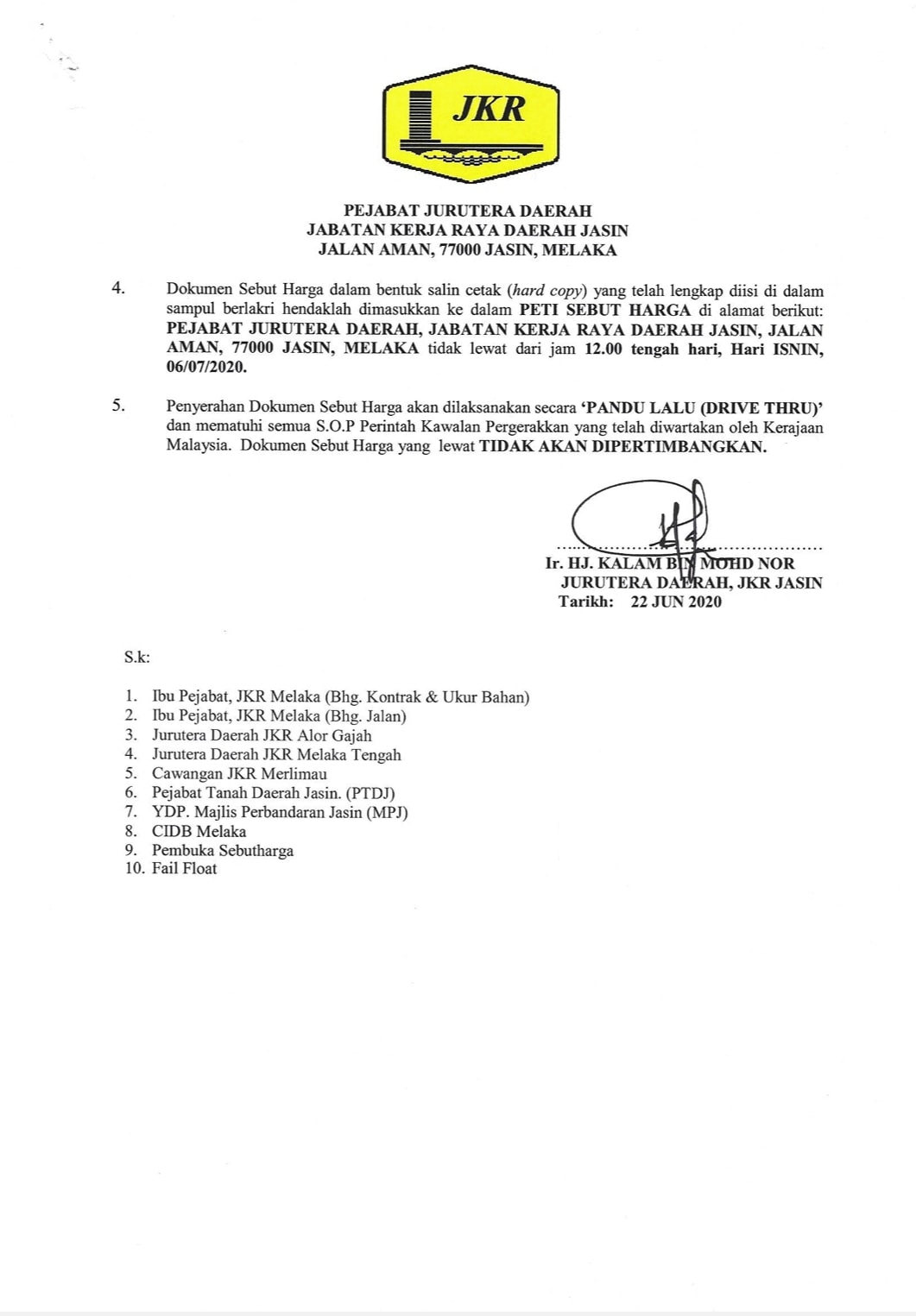 JKR

PEJABAT JURUTERA DAERAH
JABATAN KERJA RAYA DAERAH JASIN
JALAN AMAN, 77000 JASIN, MELAKA

4. Dokumen Sebut Harga dalam bentuk salin cetak (hard copy) yang telah lengkap diisi di dalam sampul berlakri hendaklah dimasukkan ke dalam PETI SEBUT HARGA di alamat berikut: PEJABAT JURUTERA DAERAH, JABATAN KERJA RAYA DAERAH JASIN, JALAN AMAN, 77000 JASIN, MELAKA tidak lewat dari jam 12.00 tengah hari, Hari ISNIN, 06/07/2020.

5. Penyerahan Dokumen Sebut Harga akan dilaksanakan secara 'PANDU LALU (DRIVE THRU)' dan mematuhi semua S.O.P Perintah Kawalan Pergerakkan yang telah diwartakan oleh Kerajaan Malaysia. Dokumen Sebut Harga yang lewat TIDAK AKAN DIPERTIMBANGKAN.

Ir. HJ. KALAM BIN MOHD NOR
JURUTERA DAERAH, JKR JASIN
Tarikh: 22 JUN 2020

S.k:

1. Ibu Pejabat, JKR Melaka (Bhg. Kontrak & Ukur Bahan)
2. Ibu Pejabat, JKR Melaka (Bhg. Jalan)
3. Jurutera Daerah JKR Alor Gajah
4. Jurutera Daerah JKR Melaka Tengah
5. Cawangan JKR Merlimau
6. Pejabat Tanah Daerah Jasin. (PTDJ)
7. YDP. Majlis Perbandaran Jasin (MPJ)
8. CIDB Melaka
9. Pembuka Sebutharga
10. Fail Float